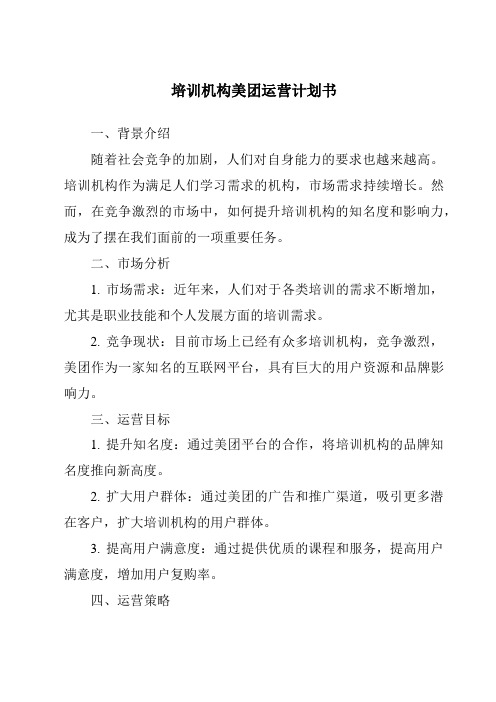 培训机构美团运营计划书

一、背景介绍

随着社会竞争的加剧，人们对自身能力的要求也越来越高。培训机构作为满足人们学习需求的机构，市场需求持续增长。然而，在竞争激烈的市场中，如何提升培训机构的知名度和影响力，成为了摆在我们面前的一项重要任务。

二、市场分析

1. 市场需求：近年来，人们对于各类培训的需求不断增加，尤其是职业技能和个人发展方面的培训需求。

2. 竞争现状：目前市场上已经有众多培训机构，竞争激烈，美团作为一家知名的互联网平台，具有巨大的用户资源和品牌影响力。

三、运营目标

1. 提升知名度：通过美团平台的合作，将培训机构的品牌知名度推向新高度。

2. 扩大用户群体：通过美团的广告和推广渠道，吸引更多潜在客户，扩大培训机构的用户群体。

3. 提高用户满意度：通过提供优质的课程和服务，提高用户满意度，增加用户复购率。

四、运营策略